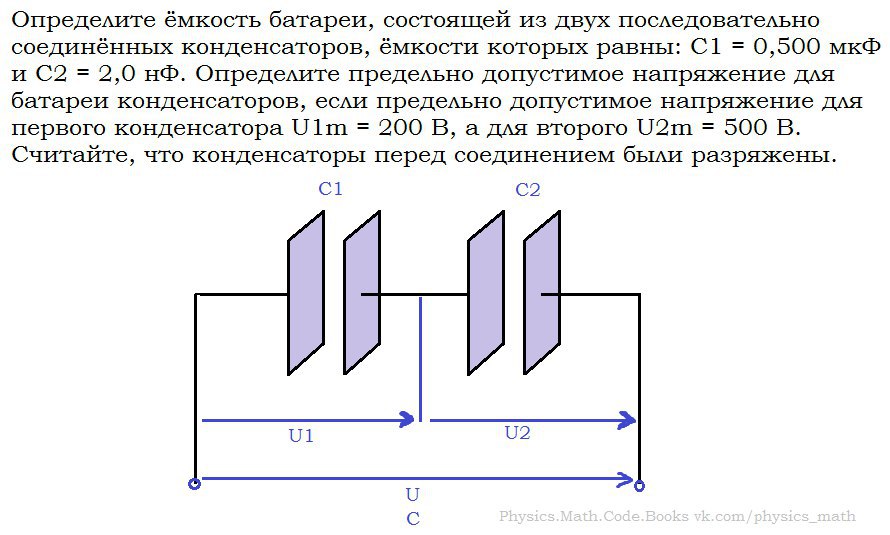 Определите ёмкость батареи, состоящей из двух последовательно соединённых конденсаторов, ёмкости которых равны: C1 = 0,500 мкФ и C2 = 2,0 нФ. Определите предельно допустимое напряжение для батареи конденсаторов, если предельно допустимое напряжение для первого конденсатора U1m = 200 В, а для второго U2m = 500 В. Считайте, что конденсаторы перед соединением были разряжены.

C1

C2

U1

U2

U

C

Physics.Math.Code.Books vk.com/physics_math